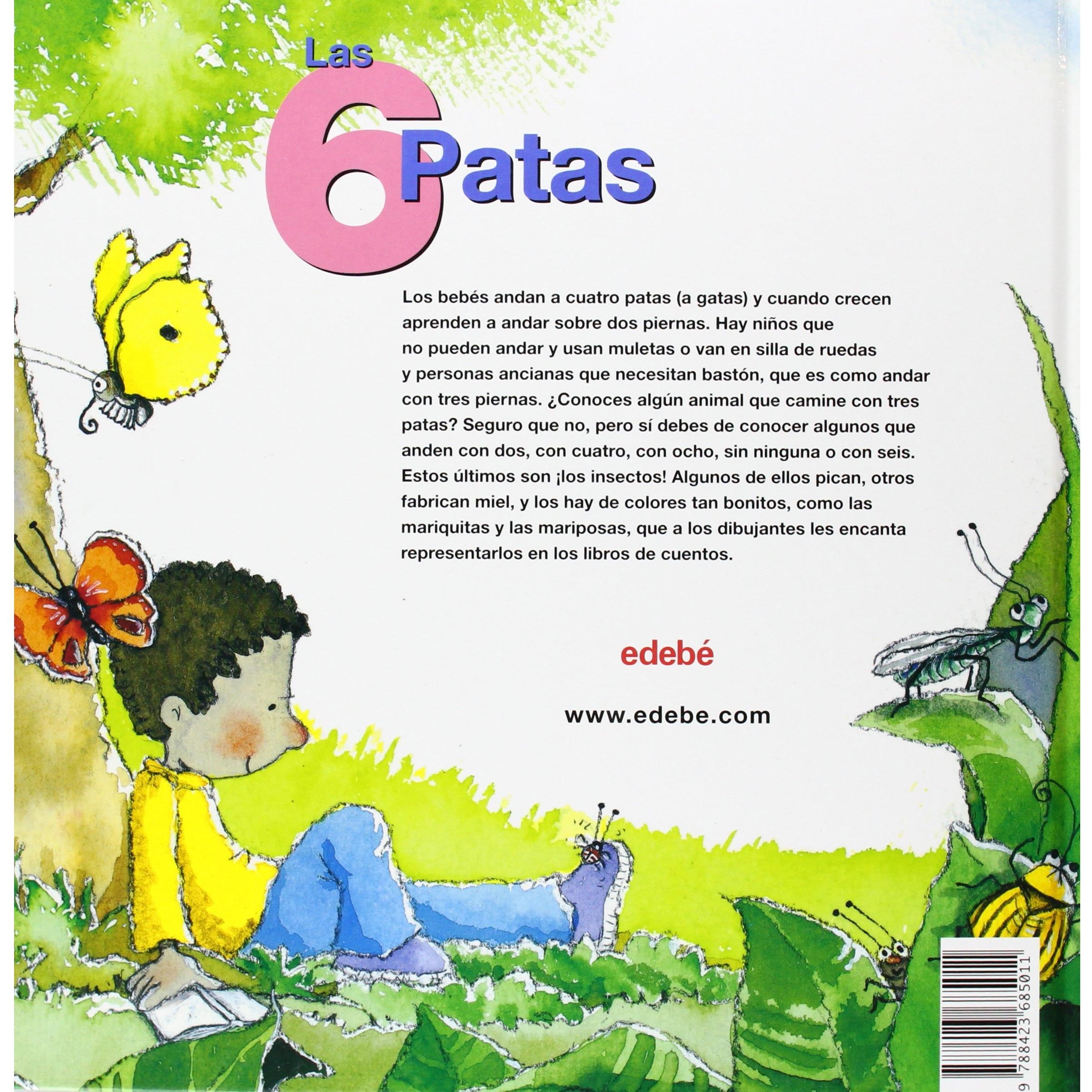 Las 6 Patas

Los bebés andan a cuatro patas (a gatas) y cuando crecen aprenden a andar sobre dos piernas. Hay niños que no pueden andar y usan muletas o van en silla de ruedas y personas ancianas que necesitan bastón, que es como andar con tres piernas. ¿Conoces algún animal que camine con tres patas? Seguro que no, pero sí debes de conocer algunos que anden con dos, con cuatro, con ocho, sin ninguna o con seis. Estos últimos son ¡los insectos! Algunos de ellos pican, otros fabrican miel, y los hay de colores tan bonitos, como las mariquitas y las mariposas, que a los dibujantes les encanta representarlos en los libros de cuentos.

edebé

www.edebe.com

9 788423 685011